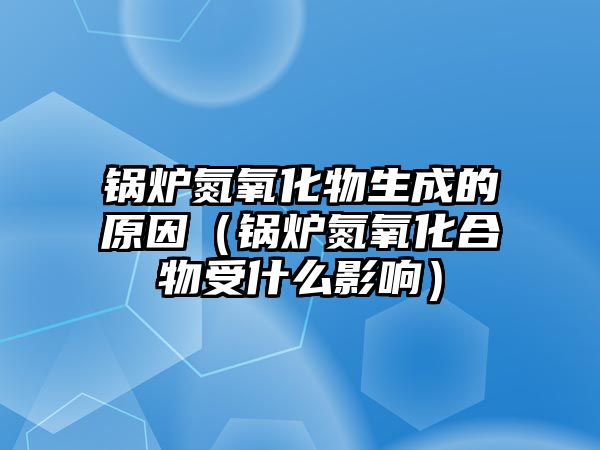 锅炉氮氧化物生成的原因（锅炉氮氧化合物受什么影响）